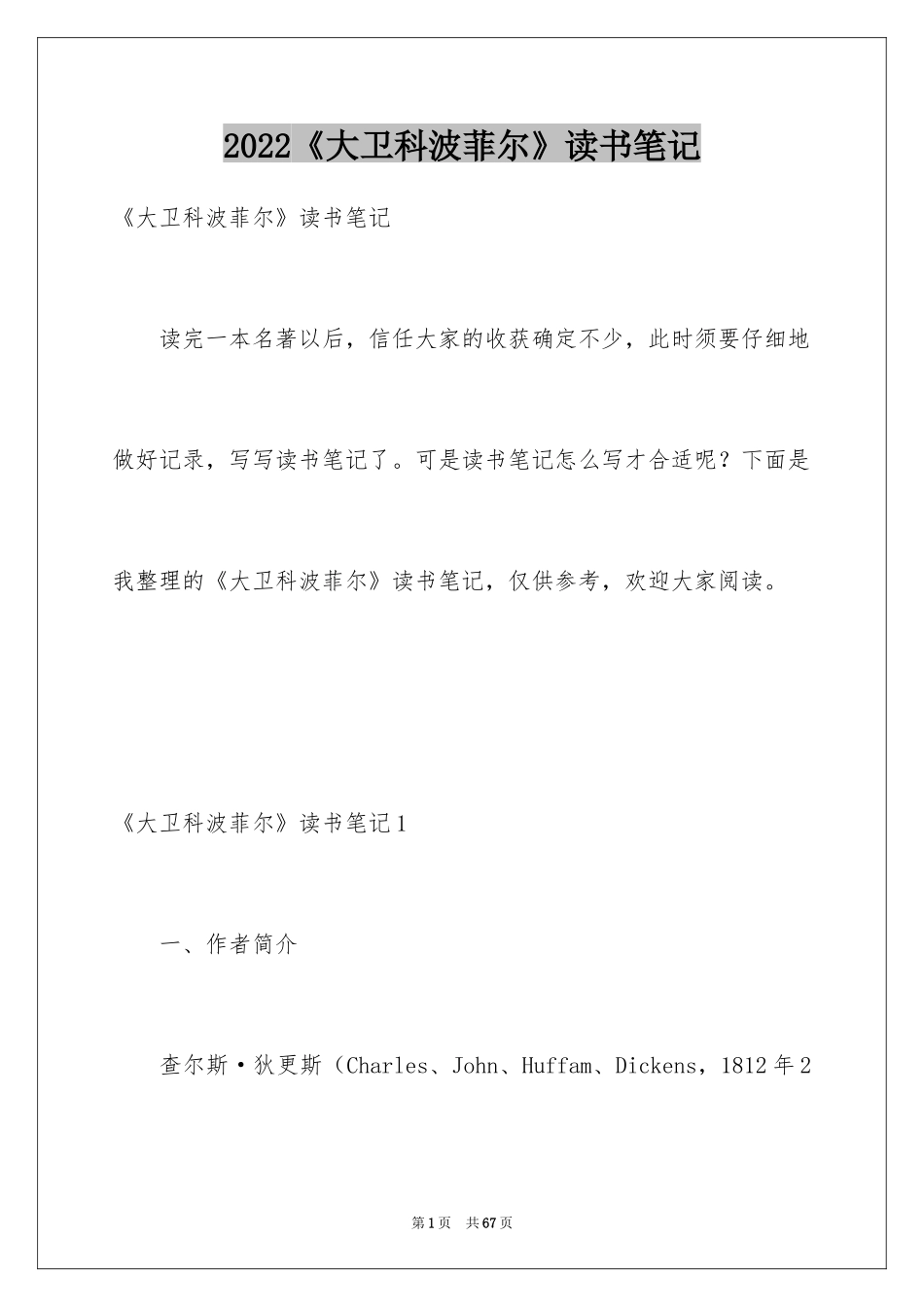 2022《大卫科波菲尔》读书笔记

《大卫科波菲尔》读书笔记

读完一本名著以后，信任大家的收获确定不少，此时须要仔细地做好记录，写写读书笔记了。可是读书笔记怎么写才合适呢？下面是我整理的《大卫科波菲尔》读书笔记，仅供参考，欢迎大家阅读。

《大卫科波菲尔》读书笔记1

一、作者简介

查尔斯·狄更斯（Charles、John、Huffam、Dickens，1812年2

第1页 共67页